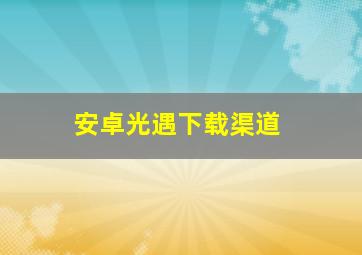 安卓光遇下载渠道